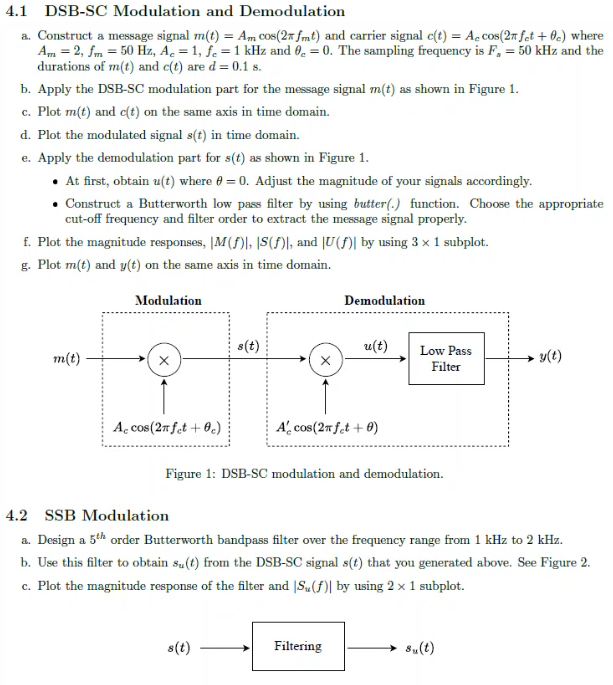 4.1 DSB-SC Modulation and Demodulation

a. Construct a message signal $m(t) = A_m \cos(2\pi f_m t)$ and carrier signal $c(t) = A_c \cos(2\pi f_c t + \theta_c)$ where $A_m = 2$, $f_m = 50$ Hz, $A_c = 1$, $f_c = 1$ kHz and $\theta_c = 0$. The sampling frequency is $F_s = 50$ kHz and the durations of $m(t)$ and $c(t)$ are $d = 0.1$ s.

b. Apply the DSB-SC modulation part for the message signal $m(t)$ as shown in Figure 1.

c. Plot $m(t)$ and $c(t)$ on the same axis in time domain.

d. Plot the modulated signal $s(t)$ in time domain.

e. Apply the demodulation part for $s(t)$ as shown in Figure 1.

• At first, obtain $u(t)$ where $\theta = 0$. Adjust the magnitude of your signals accordingly.

• Construct a Butterworth low pass filter by using butter(.) function. Choose the appropriate cut-off frequency and filter order to extract the message signal properly.

f. Plot the magnitude responses, $|M(f)|$, $|S(f)|$, and $|U(f)|$ by using $3 \times 1$ subplot.

g. Plot $m(t)$ and $y(t)$ on the same axis in time domain.

Modulation
Demodulation
$m(t)$
$\times$
$s(t)$
$\times$
$u(t)$
Low Pass Filter
$y(t)$
$A_c \cos(2\pi f_c t + \theta_c)$
$A_c' \cos(2\pi f_c t + \theta)$

Figure 1: DSB-SC modulation and demodulation.

4.2 SSB Modulation

a. Design a $5^{th}$ order Butterworth bandpass filter over the frequency range from 1 kHz to 2 kHz.

b. Use this filter to obtain $s_u(t)$ from the DSB-SC signal $s(t)$ that you generated above. See Figure 2.

c. Plot the magnitude response of the filter and $|S_u(f)|$ by using $2 \times 1$ subplot.

$s(t)$
Filtering
$s_u(t)$